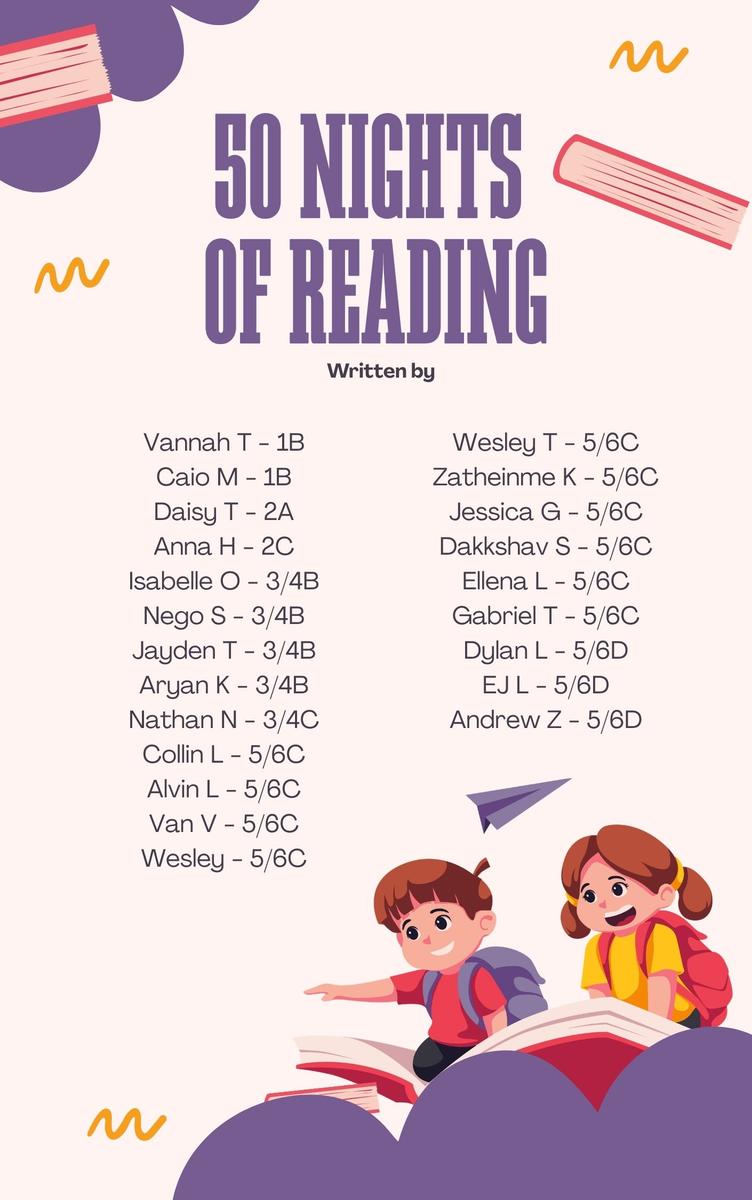 50 NIGHTS
OF READING

Written by

Vannah T - 1B
Caio M - 1B
Daisy T - 2A
Anna H - 2C
Isabelle O - 3/4B
Nego S - 3/4B
Jayden T - 3/4B
Aryan K - 3/4B
Nathan N - 3/4C
Collin L - 5/6C
Alvin L - 5/6C
Van V - 5/6C
Wesley - 5/6C

Wesley T - 5/6C
Zatheinme K - 5/6C
Jessica G - 5/6C
Dakkshav S - 5/6C
Ellena L - 5/6C
Gabriel T - 5/6C
Dylan L - 5/6D
EJ L - 5/6D
Andrew Z - 5/6D